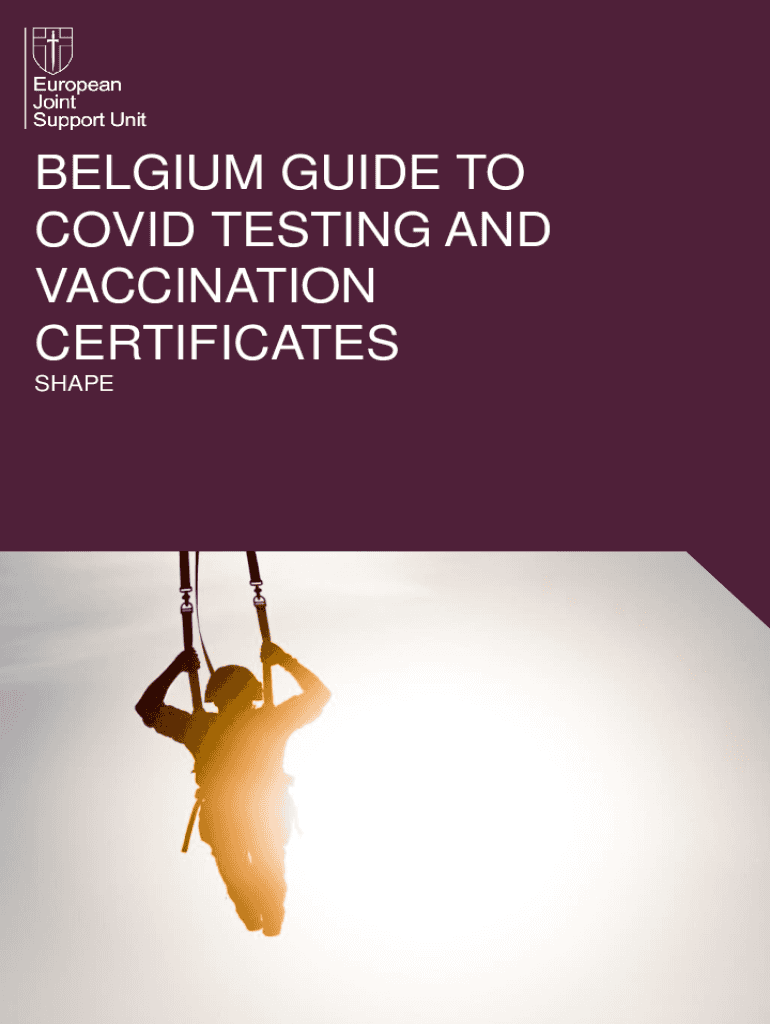 European
Joint
Support Unit

BELGIUM GUIDE TO COVID TESTING AND VACCINATION CERTIFICATES

SHAPE